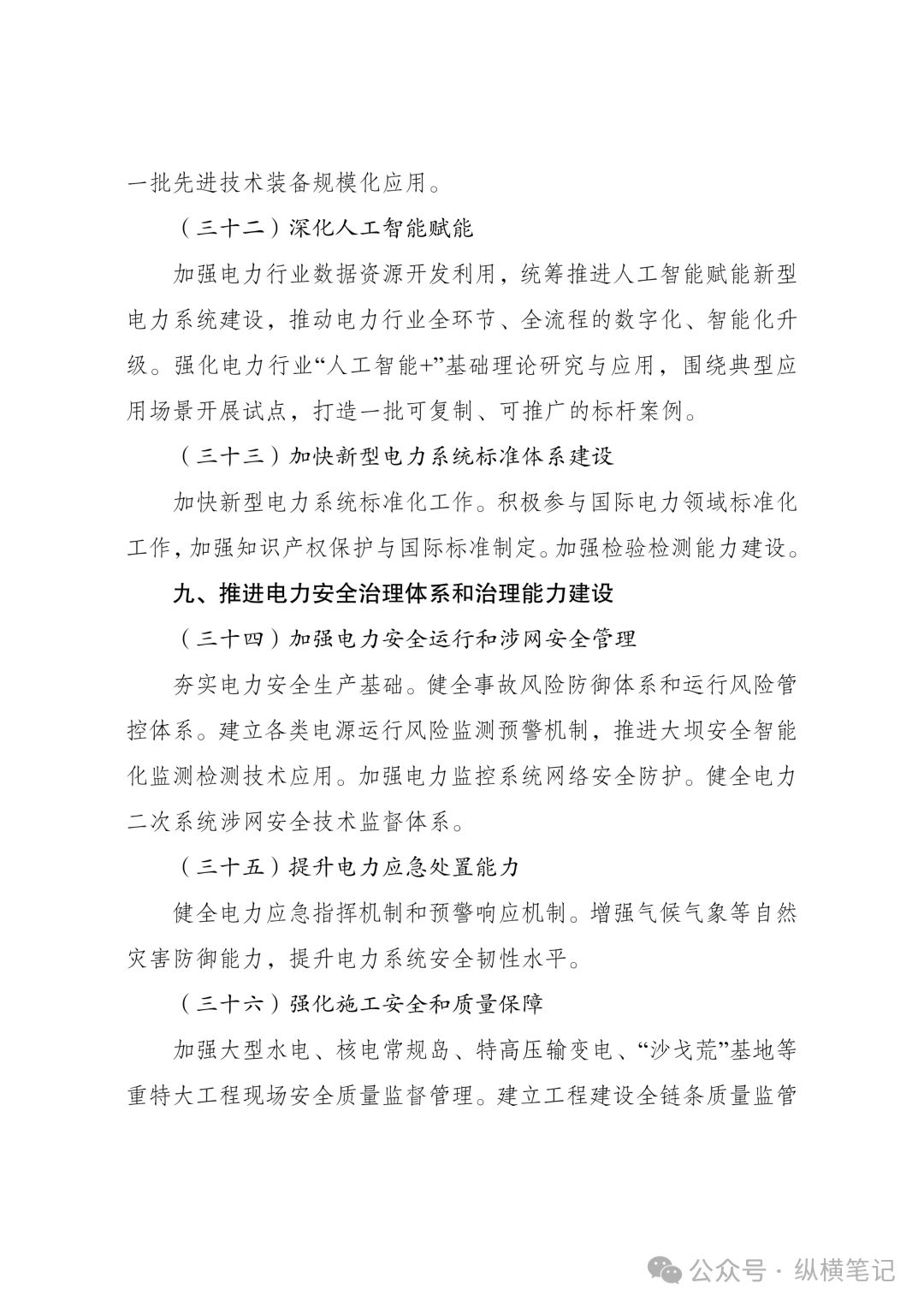 一批先进技术装备规模化应用。

（三十二）深化人工智能赋能

加强电力行业数据资源开发利用，统筹推进人工智能赋能新型电力系统建设，推动电力行业全环节、全流程的数字化、智能化升级。强化电力行业“人工智能+”基础理论研究与应用，围绕典型应用场景开展试点，打造一批可复制、可推广的标杆案例。

（三十三）加快新型电力系统标准体系建设

加快新型电力系统标准化工作。积极参与国际电力领域标准化工作，加强知识产权保护与国际标准制定。加强检验检测能力建设。

九、推进电力安全治理体系和治理能力建设

（三十四）加强电力安全运行和涉网安全管理

夯实电力安全生产基础。健全事故风险防御体系和运行风险管控体系。建立各类电源运行风险监测预警机制，推进大坝安全智能化监测检测技术应用。加强电力监控系统网络安全防护。健全电力二次系统涉网安全技术监督体系。

（三十五）提升电力应急处置能力

健全电力应急指挥机制和预警响应机制。增强气候气象等自然灾害防御能力，提升电力系统安全韧性水平。

（三十六）强化施工安全和质量保障

加强大型水电、核电常规岛、特高压输变电、“沙戈荒”基地等重特大工程现场安全质量监督管理。建立工程建设全链条质量监管

公众号 · 纵横笔记